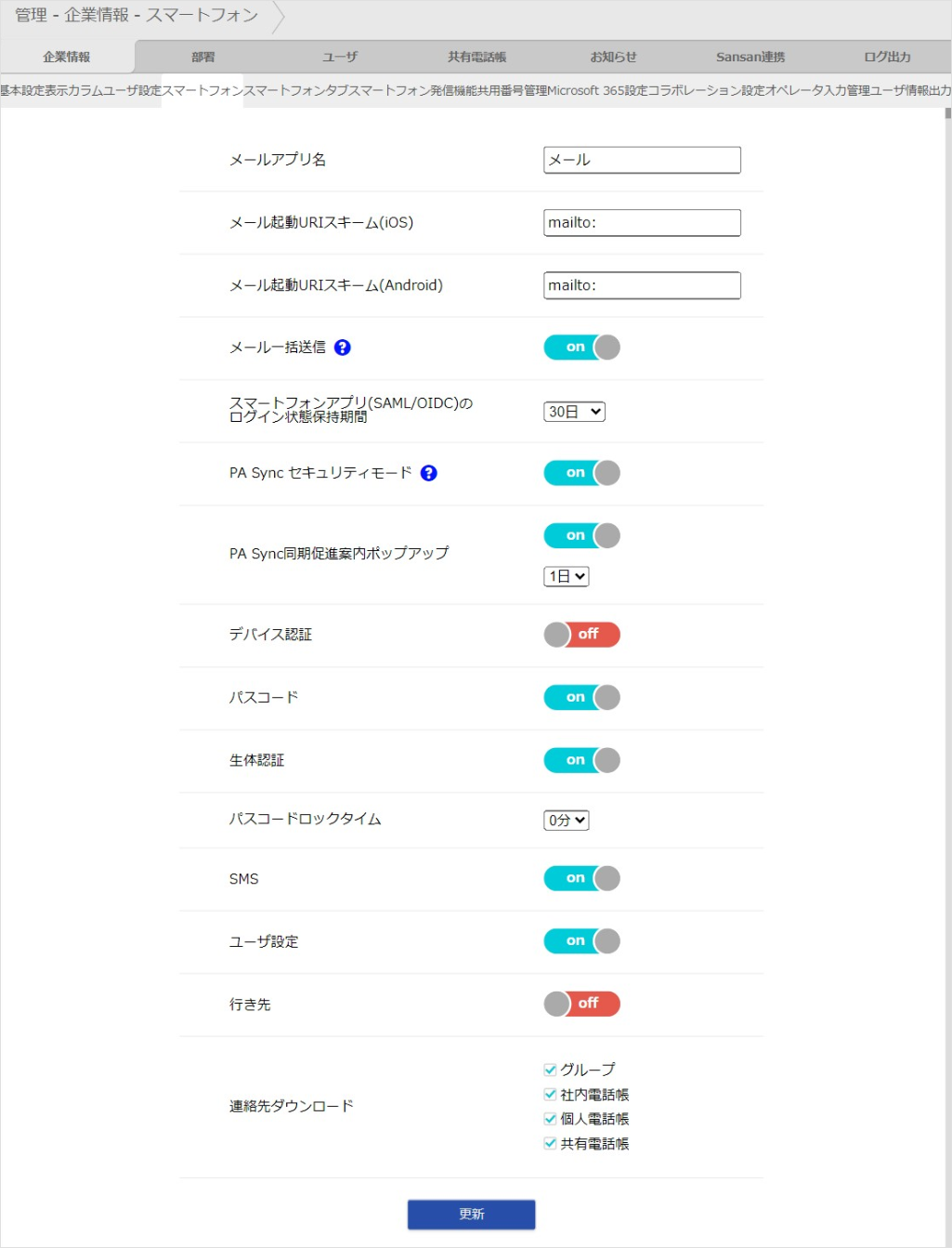 管理 - 企業情報 - スマートフォン

企業情報 部署 ユーザ 共有電話帳 お知らせ Sansan連携 ログ出力

基本設定 表示カラム ユーザ設定 スマートフォン スマートフォンタブ スマートフォン発信機能 共用番号管理 Microsoft 365設定 コラボレーション設定 オペレータ入力管理 ユーザ情報出力

メールアプリ名 メール

メール起動URIスキーム(iOS) mailto:

メール起動URIスキーム(Android) mailto:

メール一括送信 ? on

スマートフォンアプリ(SAML/OIDC)のログイン状態保持期間 30日

PA Sync セキュリティモード ? on

PA Sync同期促進案内ポップアップ on 1日

デバイス認証 off

パスコード on

生体認証 on

パスコードロックタイム 0分

SMS on

ユーザ設定 on

行き先 off

連絡先ダウンロード
グループ
社内電話帳
個人電話帳
共有電話帳

更新